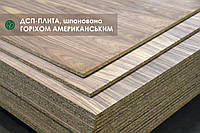 ДСП-ПЛИТА, шпонована ГОРІХОМ АМЕРИКАНСЬКИМ